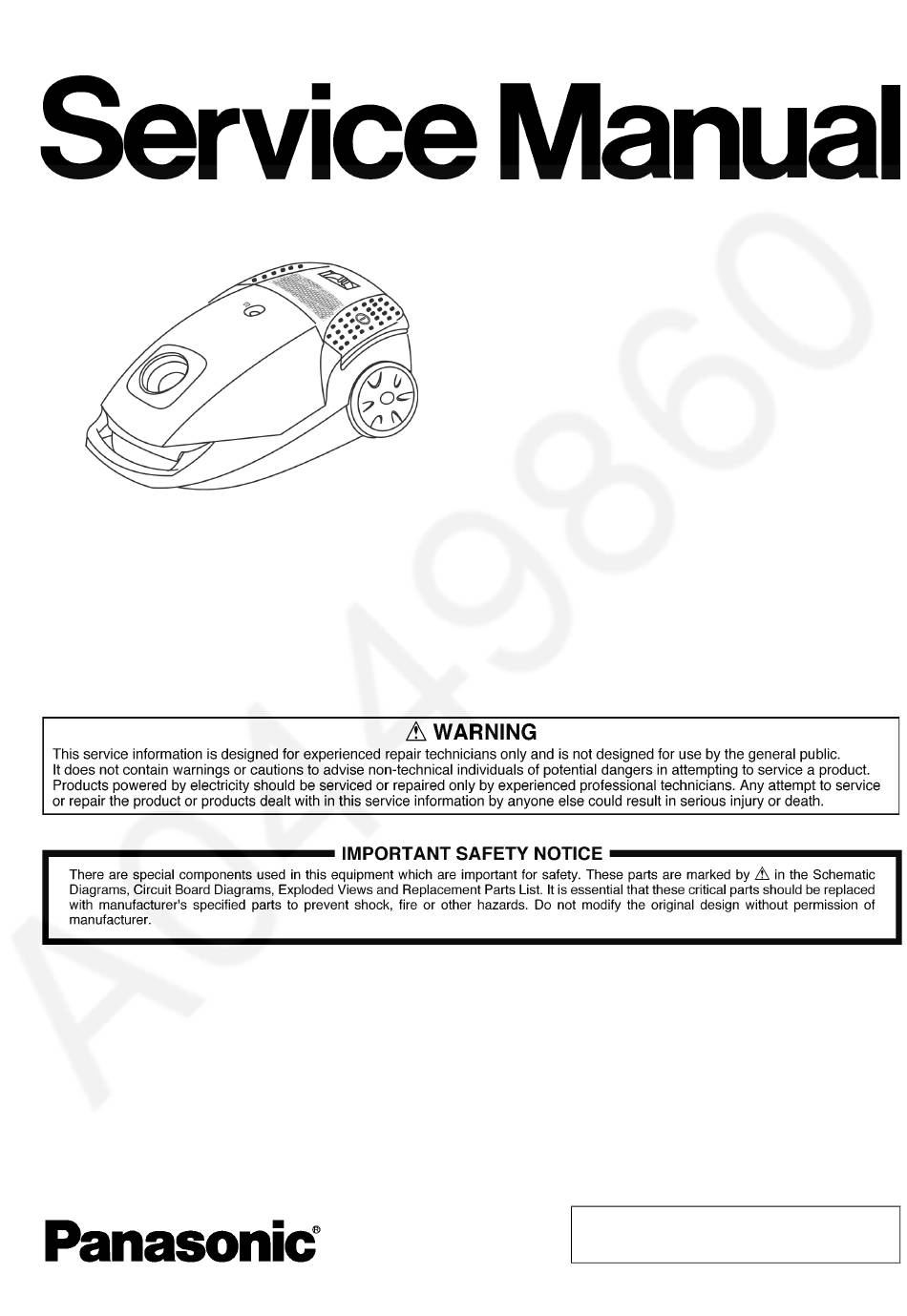 Service Manual

A0449860

⚠ WARNING
This service information is designed for experienced repair technicians only and is not designed for use by the general public. It does not contain warnings or cautions to advise non-technical individuals of potential dangers in attempting to service a product. Products powered by electricity should be serviced or repaired only by experienced professional technicians. Any attempt to service or repair the product or products dealt with in this service information by anyone else could result in serious injury or death.

IMPORTANT SAFETY NOTICE
There are special components used in this equipment which are important for safety. These parts are marked by ⚠ in the Schematic Diagrams, Circuit Board Diagrams, Exploded Views and Replacement Parts List. It is essential that these critical parts should be replaced with manufacturer's specified parts to prevent shock, fire or other hazards. Do not modify the original design without permission of manufacturer.

Panasonic®